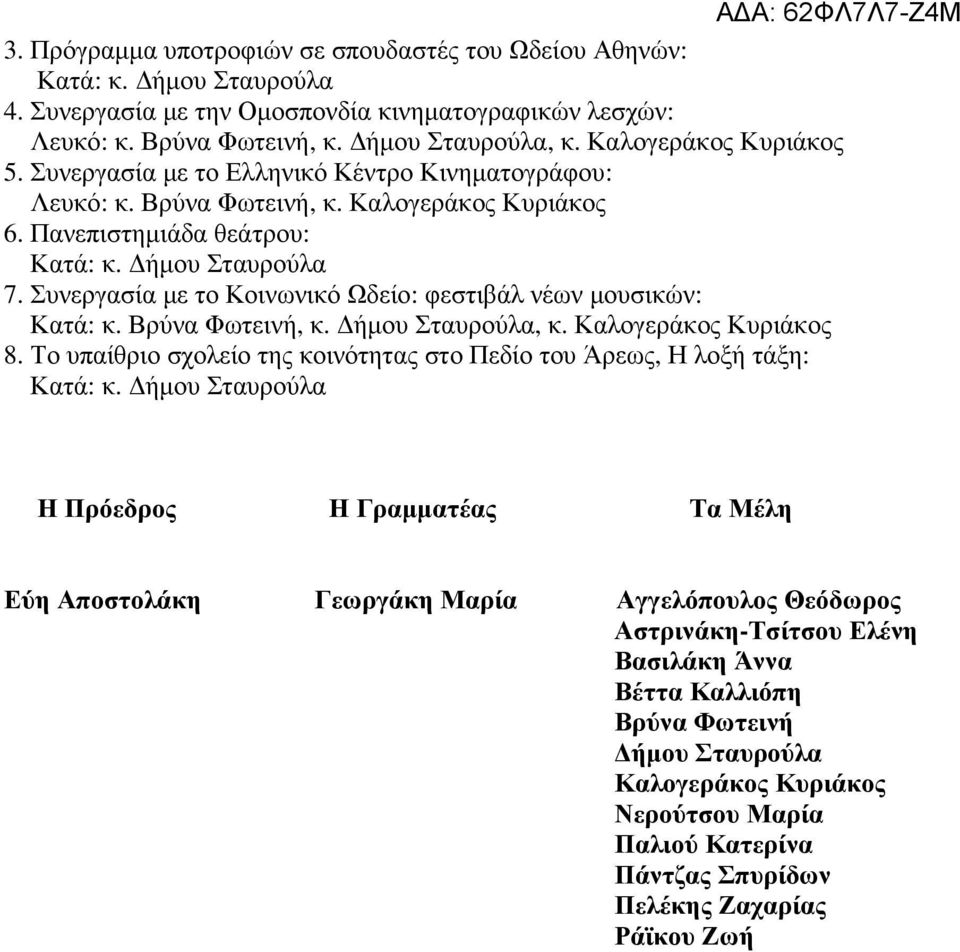 ΑΔΑ: 62ΦΛ7Λ7-Ζ4Μ

3. Πρόγραμμα υποτροφιών σε σπουδαστές του Ωδείου Αθηνών:
Κατά: κ. Δήμου Σταυρούλα
4. Συνεργασία με την Ομοσπονδία κινηματογραφικών λεσχών:
Λευκό: κ. Βρύνα Φωτεινή, κ. Δήμου Σταυρούλα, κ. Καλογεράκος Κυριάκος
5. Συνεργασία με το Ελληνικό Κέντρο Κινηματογράφου:
Λευκό: κ. Βρύνα Φωτεινή, κ. Καλογεράκος Κυριάκος
6. Πανεπιστημιάδα θεάτρου:
Κατά: κ. Δήμου Σταυρούλα
7. Συνεργασία με το Κοινωνικό Ωδείο: φεστιβάλ νέων μουσικών:
Κατά: κ. Βρύνα Φωτεινή, κ. Δήμου Σταυρούλα, κ. Καλογεράκος Κυριάκος
8. Το υπαίθριο σχολείο της κοινότητας στο Πεδίο του Άρεως, Η λοξή τάξη:
Κατά: κ. Δήμου Σταυρούλα

Η Πρόεδρος

Εύη Αποστολάκη

Η Γραμματέας

Γεωργάκη Μαρία

Τα Μέλη

Αγγελόπουλος Θεόδωρος
Αστρινάκη-Τσίτσου Ελένη
Βασιλάκη Άννα
Βέττα Καλλιόπη
Βρύνα Φωτεινή
Δήμου Σταυρούλα
Καλογεράκος Κυριάκος
Νερούτσου Μαρία
Παλιού Κατερίνα
Πάντζας Σπυρίδων
Πελέκης Ζαχαρίας
Ράϊκου Ζωή